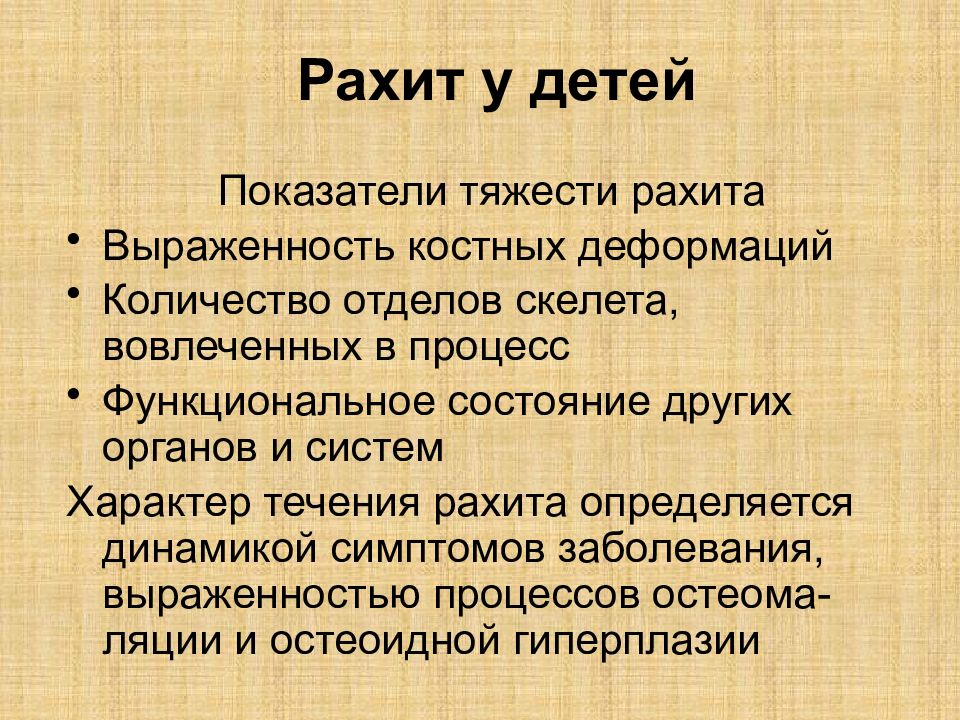 Рахит у детей

Показатели тяжести рахита

• Выраженность костных деформаций
• Количество отделов скелета, вовлеченных в процесс
• Функциональное состояние других органов и систем

Характер течения рахита определяется динамикой симптомов заболевания, выраженностью процессов остеомаляции и остеоидной гиперплазии